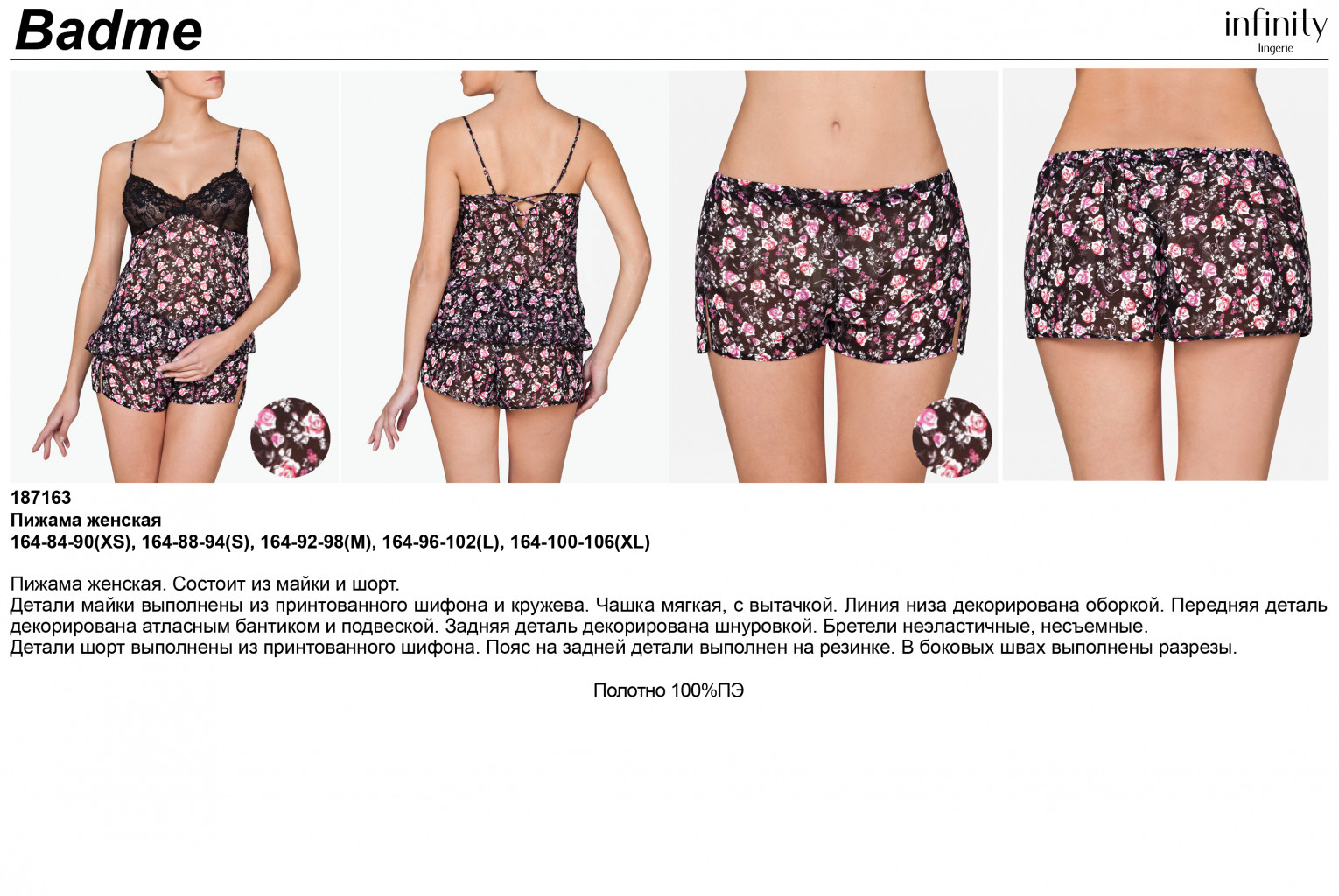 Badme

infinity
lingerie

187163
Пижама женская
164-84-90(XS), 164-88-94(S), 164-92-98(M), 164-96-102(L), 164-100-106(XL)

Пижама женская. Состоит из майки и шорт.
Детали майки выполнены из принтованного шифона и кружева. Чашка мягкая, с вытачкой. Линия низа декорирована оборкой. Передняя деталь декорирована атласным бантиком и подвеской. Задняя деталь декорирована шнуровкой. Бретели неэластичные, несъемные.
Детали шорт выполнены из принтованного шифона. Пояс на задней детали выполнен на резинке. В боковых швах выполнены разрезы.

Полотно 100%ПЭ